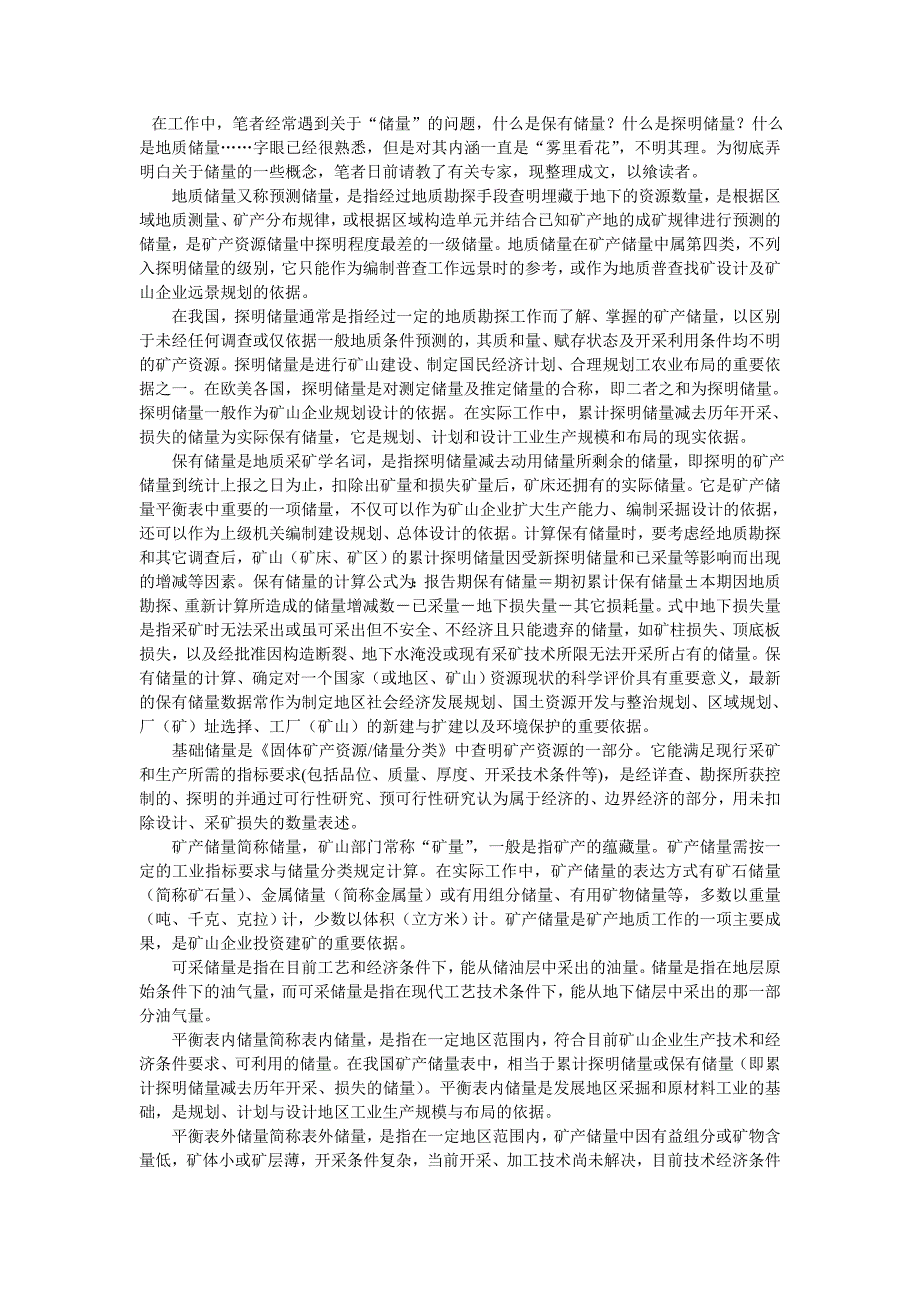 在工作中，笔者经常遇到关于“储量”的问题，什么是保有储量？什么是探明储量？什么是地质储量……字眼已经很熟悉，但是对其内涵一直是“雾里看花”，不明其理。为彻底弄明白关于储量的一些概念，笔者日前请教了有关专家，现整理成文，以飨读者。

地质储量又称预测储量，是指经过地质勘探手段查明埋藏于地下的资源数量，是根据区域地质测量、矿产分布规律，或根据区域构造单元并结合已知矿产地的成矿规律进行预测的储量，是矿产资源储量中探明程度最差的一级储量。地质储量在矿产储量中属第四类，不列入探明储量的级别，它只能作为编制普查工作远景时的参考，或作为地质普查找矿设计及矿山企业远景规划的依据。

在我国，探明储量通常是指经过一定的地质勘探工作而了解、掌握的矿产储量，以区别于未经任何调查或仅依据一般地质条件预测的，其质和量、赋存状态及开采利用条件均不明的矿产资源。探明储量是进行矿山建设、制定国民经济计划、合理规划工农业布局的重要依据之一。在欧美各国，探明储量是对测定储量及推定储量的合称，即二者之和为探明储量。探明储量一般作为矿山企业规划设计的依据。在实际工作中，累计探明储量减去历年开采、损失的储量为实际保有储量，它是规划、计划和设计工业生产规模和布局的现实依据。

保有储量是地质采矿学名词，是指探明储量减去动用储量所剩余的储量，即探明的矿产储量到统计上报之日为止，扣除出矿量和损失矿量后，矿床还拥有的实际储量。它是矿产储量平衡表中重要的一项储量，不仅可以作为矿山企业扩大生产能力、编制采掘设计的依据，还可以作为上级机关编制建设规划、总体设计的依据。计算保有储量时，要考虑经地质勘探和其它调查后，矿山（矿床、矿区）的累计探明储量因受新探明储量和已采量等影响而出现的增减等因素。保有储量的计算公式为：报告期保有储量＝期初累计保有储量±本期因地质勘探、重新计算所造成的储量增减数－已采量－地下损失量－其它损耗量。式中地下损失量是指采矿时无法采出或虽可采出但不安全、不经济且只能遗弃的储量，如矿柱损失、顶底板损失，以及经批准因构造断裂、地下水淹没或现有采矿技术所限无法开采所占有的储量。保有储量的计算、确定对一个国家（或地区、矿山）资源现状的科学评价具有重要意义，最新的保有储量数据常作为制定地区社会经济发展规划、国土资源开发与整治规划、区域规划、厂（矿）址选择、工厂（矿山）的新建与扩建以及环境保护的重要依据。

基础储量是《固体矿产资源/储量分类》中查明矿产资源的一部分。它能满足现行采矿和生产所需的指标要求(包括品位、质量、厚度、开采技术条件等)，是经详查、勘探所获控制的、探明的并通过可行性研究、预可行性研究认为属于经济的、边界经济的部分，用未扣除设计、采矿损失的数量表述。

矿产储量简称储量，矿山部门常称“矿量”，一般是指矿产的蕴藏量。矿产储量需按一定的工业指标要求与储量分类规定计算。在实际工作中，矿产储量的表达方式有矿石储量（简称矿石量）、金属储量（简称金属量）或有用组分储量、有用矿物储量等，多数以重量（吨、千克、克拉）计，少数以体积（立方米）计。矿产储量是矿产地质工作的一项主要成果，是矿山企业投资建矿的重要依据。

可采储量是指在目前工艺和经济条件下，能从储油层中采出的油量。储量是指在地层原始条件下的油气量，而可采储量是指在现代工艺技术条件下，能从地下储层中采出的那一部分油气量。

平衡表内储量简称表内储量，是指在一定地区范围内，符合目前矿山企业生产技术和经济条件要求、可利用的储量。在我国矿产储量表中，相当于累计探明储量或保有储量（即累计探明储量减去历年开采、损失的储量）。平衡表内储量是发展地区采掘和原材料工业的基础，是规划、计划与设计地区工业生产规模与布局的依据。

平衡表外储量简称表外储量，是指在一定地区范围内，矿产储量中因有益组分或矿物含量低，矿体小或矿层薄，开采条件复杂，当前开采、加工技术尚未解决，目前技术经济条件